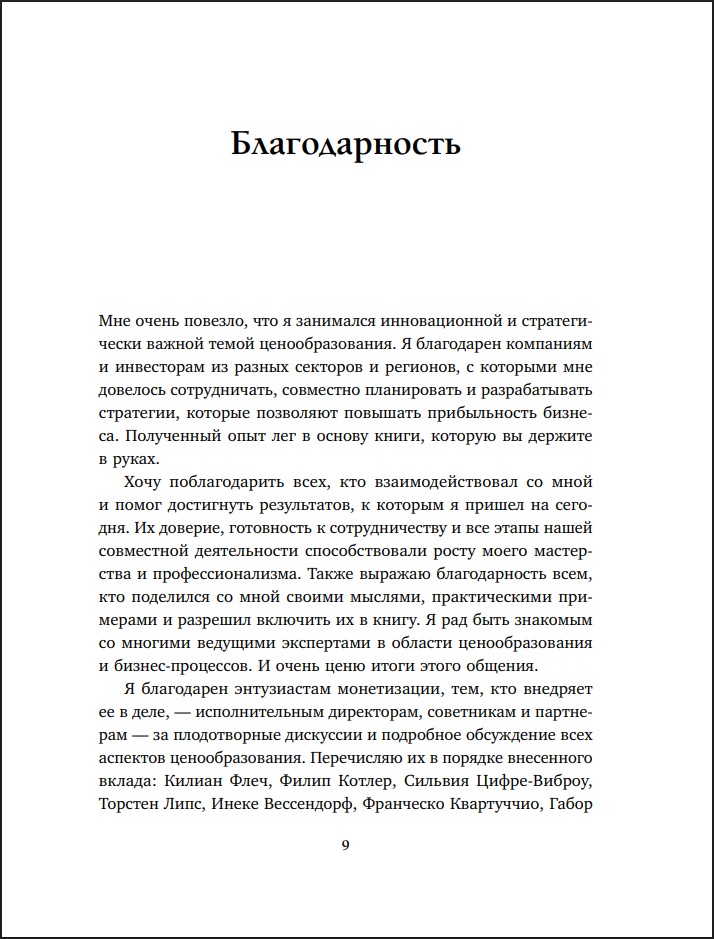 Благодарность

Мне очень повезло, что я занимался инновационной и стратегически важной темой ценообразования. Я благодарен компаниям и инвесторам из разных секторов и регионов, с которыми мне довелось сотрудничать, совместно планировать и разрабатывать стратегии, которые позволяют повышать прибыльность бизнеса. Полученный опыт лег в основу книги, которую вы держите в руках.

Хочу поблагодарить всех, кто взаимодействовал со мной и помог достигнуть результатов, к которым я пришел на сегодня. Их доверие, готовность к сотрудничеству и все этапы нашей совместной деятельности способствовали росту моего мастерства и профессионализма. Также выражаю благодарность всем, кто поделился со мной своими мыслями, практическими примерами и разрешил включить их в книгу. Я рад быть знакомым со многими ведущими экспертами в области ценообразования и бизнес-процессов. И очень ценю итоги этого общения.

Я благодарен энтузиастам монетизации, тем, кто внедряет ее в деле, — исполнительным директорам, советникам и партнерам — за плодотворные дискуссии и подробное обсуждение всех аспектов ценообразования. Перечисляю их в порядке внесенного вклада: Килиан Флеч, Филип Котлер, Сильвия Цифре-Виброу, Торстен Липс, Инеке Вессендорф, Франческо Квартуччио, Габор

9